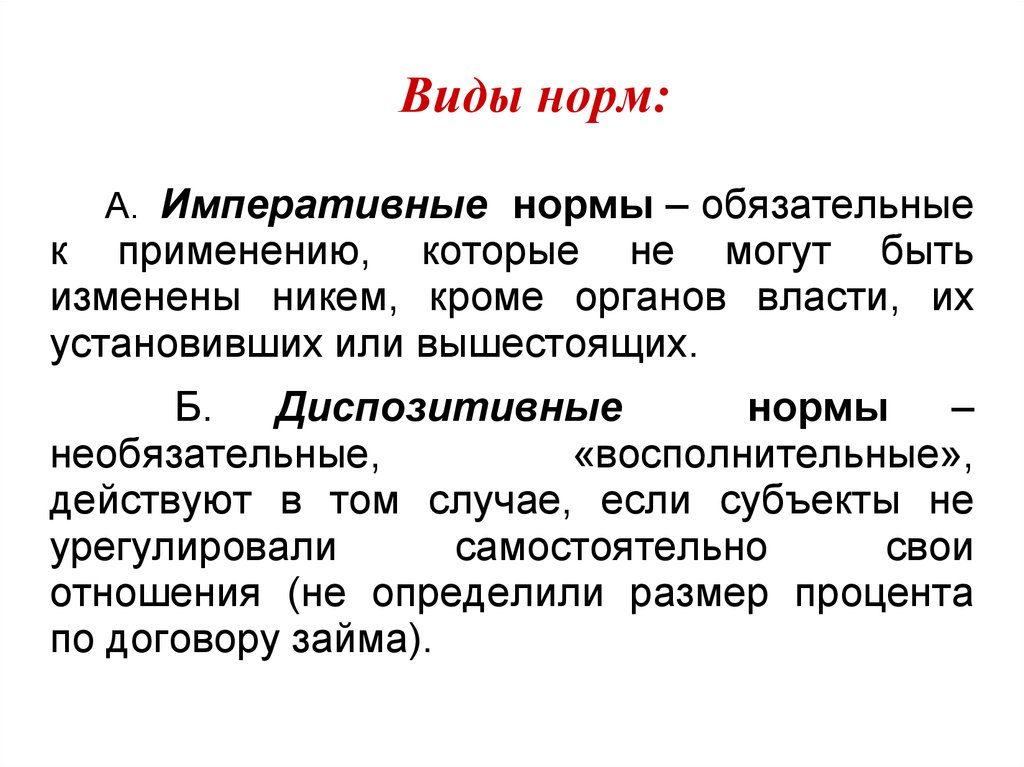 Виды норм:

А. Императивные нормы – обязательные к применению, которые не могут быть изменены никем, кроме органов власти, их установивших или вышестоящих.

Б. Диспозитивные нормы – необязательные, «восполнительные», действуют в том случае, если субъекты не урегулировали самостоятельно свои отношения (не определили размер процента по договору займа).